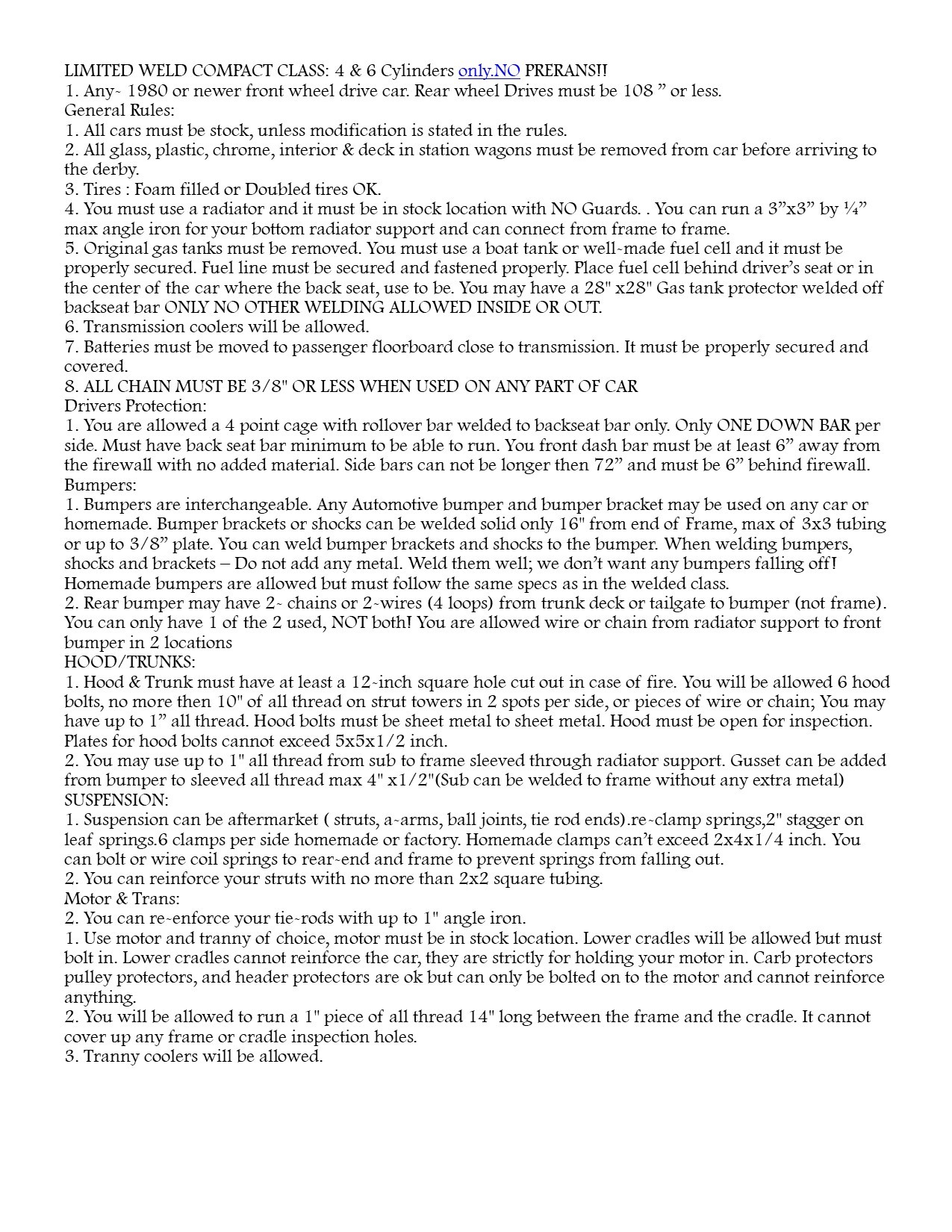 LIMITED WELD COMPACT CLASS: 4 & 6 Cylinders only.NO PRERANS!!
1. Any- 1980 or newer front wheel drive car. Rear wheel Drives must be 108 ” or less.
General Rules:
1. All cars must be stock, unless modification is stated in the rules.
2. All glass, plastic, chrome, interior & deck in station wagons must be removed from car before arriving to the derby.
3. Tires : Foam filled or Doubled tires OK.
4. You must use a radiator and it must be in stock location with NO Guards. . You can run a 3”x3” by ¼” max angle iron for your bottom radiator support and can connect from frame to frame.
5. Original gas tanks must be removed. You must use a boat tank or well-made fuel cell and it must be properly secured. Fuel line must be secured and fastened properly. Place fuel cell behind driver’s seat or in the center of the car where the back seat, use to be. You may have a 28" x28" Gas tank protector welded off backseat bar ONLY NO OTHER WELDING ALLOWED INSIDE OR OUT.
6. Transmission coolers will be allowed.
7. Batteries must be moved to passenger floorboard close to transmission. It must be properly secured and covered.
8. ALL CHAIN MUST BE 3/8" OR LESS WHEN USED ON ANY PART OF CAR
Drivers Protection:
1. You are allowed a 4 point cage with rollover bar welded to backseat bar only. Only ONE DOWN BAR per side. Must have back seat bar minimum to be able to run. You front dash bar must be at least 6” away from the firewall with no added material. Side bars can not be longer then 72” and must be 6” behind firewall.
Bumpers:
1. Bumpers are interchangeable. Any Automotive bumper and bumper bracket may be used on any car or homemade. Bumper brackets or shocks can be welded solid only 16" from end of Frame, max of 3x3 tubing or up to 3/8” plate. You can weld bumper brackets and shocks to the bumper. When welding bumpers, shocks and brackets – Do not add any metal. Weld them well; we don’t want any bumpers falling off! Homemade bumpers are allowed but must follow the same specs as in the welded class.
2. Rear bumper may have 2- chains or 2-wires (4 loops) from trunk deck or tailgate to bumper (not frame). You can only have 1 of the 2 used, NOT both! You are allowed wire or chain from radiator support to front bumper in 2 locations
HOOD/TRUNKS:
1. Hood & Trunk must have at least a 12-inch square hole cut out in case of fire. You will be allowed 6 hood bolts, no more then 10" of all thread on strut towers in 2 spots per side, or pieces of wire or chain; You may have up to 1” all thread. Hood bolts must be sheet metal to sheet metal. Hood must be open for inspection. Plates for hood bolts cannot exceed 5x5x1/2 inch.
2. You may use up to 1" all thread from sub to frame sleeved through radiator support. Gusset can be added from bumper to sleeved all thread max 4" x1/2"(Sub can be welded to frame without any extra metal)
SUSPENSION:
1. Suspension can be aftermarket ( struts, a-arms, ball joints, tie rod ends).re-clamp springs,2" stagger on leaf springs.6 clamps per side homemade or factory. Homemade clamps can’t exceed 2x4x1/4 inch. You can bolt or wire coil springs to rear-end and frame to prevent springs from falling out.
2. You can reinforce your struts with no more than 2x2 square tubing.
Motor & Trans:
2. You can re-enforce your tie-rods with up to 1" angle iron.
1. Use motor and tranny of choice, motor must be in stock location. Lower cradles will be allowed but must bolt in. Lower cradles cannot reinforce the car, they are strictly for holding your motor in. Carb protectors pulley protectors, and header protectors are ok but can only be bolted on to the motor and cannot reinforce anything.
2. You will be allowed to run a 1" piece of all thread 14" long between the frame and the cradle. It cannot cover up any frame or cradle inspection holes.
3. Tranny coolers will be allowed.